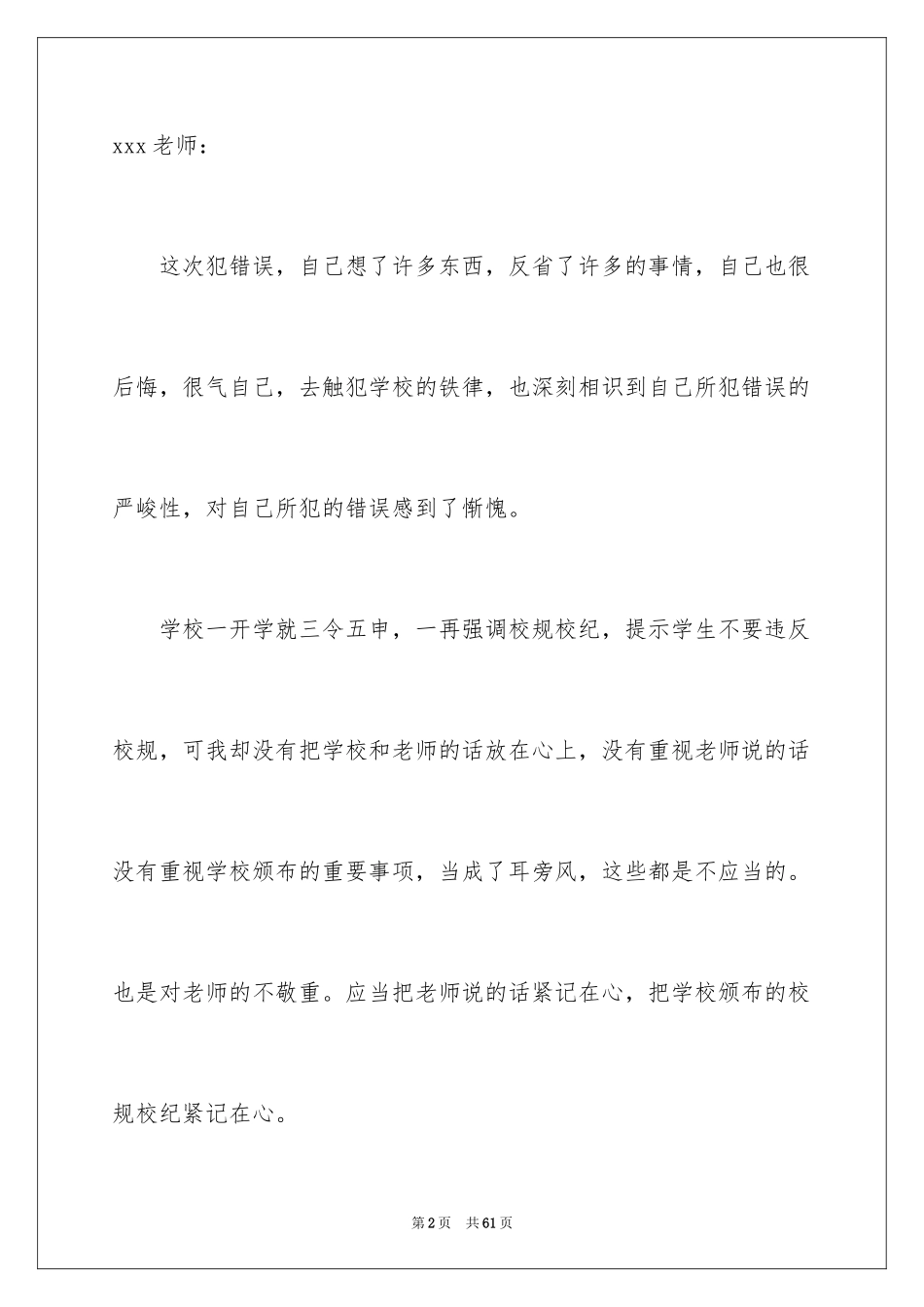 xxx 老师：

这次犯错误，自己想了许多东西，反省了许多的事情，自己也很后悔，很气自己，去触犯学校的铁律，也深刻相识到自己所犯错误的严峻性，对自己所犯的错误感到了惭愧。

学校一开学就三令五申，一再强调校规校纪，提示学生不要违反校规，可我却没有把学校和老师的话放在心上，没有重视老师说的话没有重视学校颁布的重要事项，当成了耳旁风，这些都是不应当的。也是对老师的不敬重。应当把老师说的话紧记在心，把学校颁布的校规校纪紧记在心。

第 2 页　共 61 页